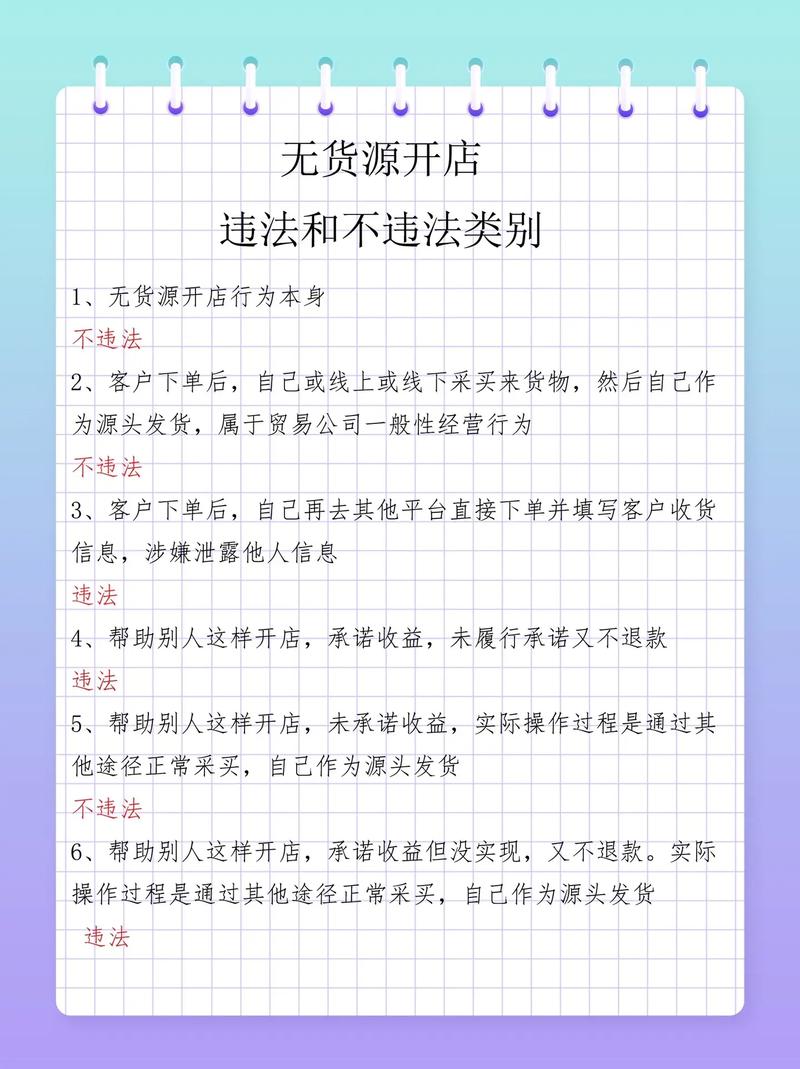 无货源开店
违法和不违法类别

1、无货源开店行为本身
不违法
2、客户下单后，自己或线上或线下采买来货物，然后自己作为源头发货，属于贸易公司一般性经营行为
不违法
3、客户下单后，自己再去其他平台直接下单并填写客户收货信息，涉嫌泄露他人信息
违法
4、帮助别人这样开店，承诺收益，未履行承诺又不退款
违法
5、帮助别人这样开店，未承诺收益，实际操作过程是通过其他途径正常采买，自己作为源头发货
不违法
6、帮助别人这样开店，承诺收益但没实现，又不退款。实际操作过程是通过其他途径正常采买，自己作为源头发货
违法